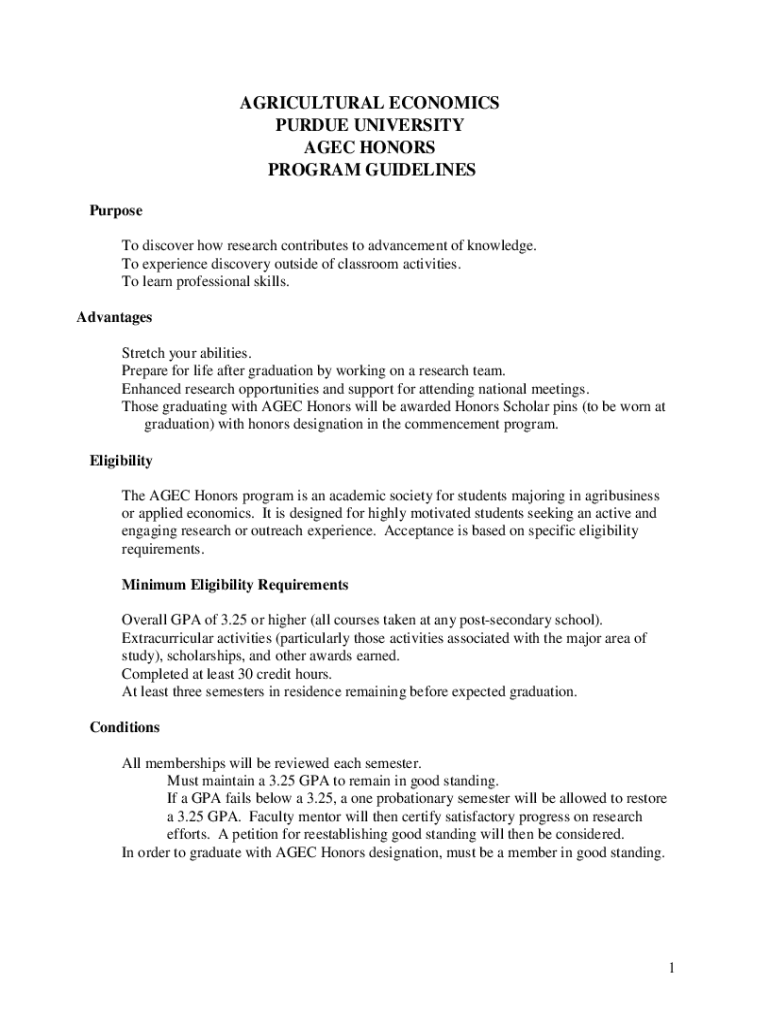 AGRICULTURAL ECONOMICS
PURDUE UNIVERSITY
AGEC HONORS
PROGRAM GUIDELINES

Purpose

To discover how research contributes to advancement of knowledge.
To experience discovery outside of classroom activities.
To learn professional skills.

Advantages

Stretch your abilities.
Prepare for life after graduation by working on a research team.
Enhanced research opportunities and support for attending national meetings.
Those graduating with AGEC Honors will be awarded Honors Scholar pins (to be worn at graduation) with honors designation in the commencement program.

Eligibility

The AGEC Honors program is an academic society for students majoring in agribusiness or applied economics. It is designed for highly motivated students seeking an active and engaging research or outreach experience. Acceptance is based on specific eligibility requirements.

Minimum Eligibility Requirements

Overall GPA of 3.25 or higher (all courses taken at any post-secondary school).
Extracurricular activities (particularly those activities associated with the major area of study), scholarships, and other awards earned.
Completed at least 30 credit hours.
At least three semesters in residence remaining before expected graduation.

Conditions

All memberships will be reviewed each semester.
Must maintain a 3.25 GPA to remain in good standing.
If a GPA fails below a 3.25, a one probationary semester will be allowed to restore a 3.25 GPA. Faculty mentor will then certify satisfactory progress on research efforts. A petition for reestablishing good standing will then be considered.
In order to graduate with AGEC Honors designation, must be a member in good standing.

1